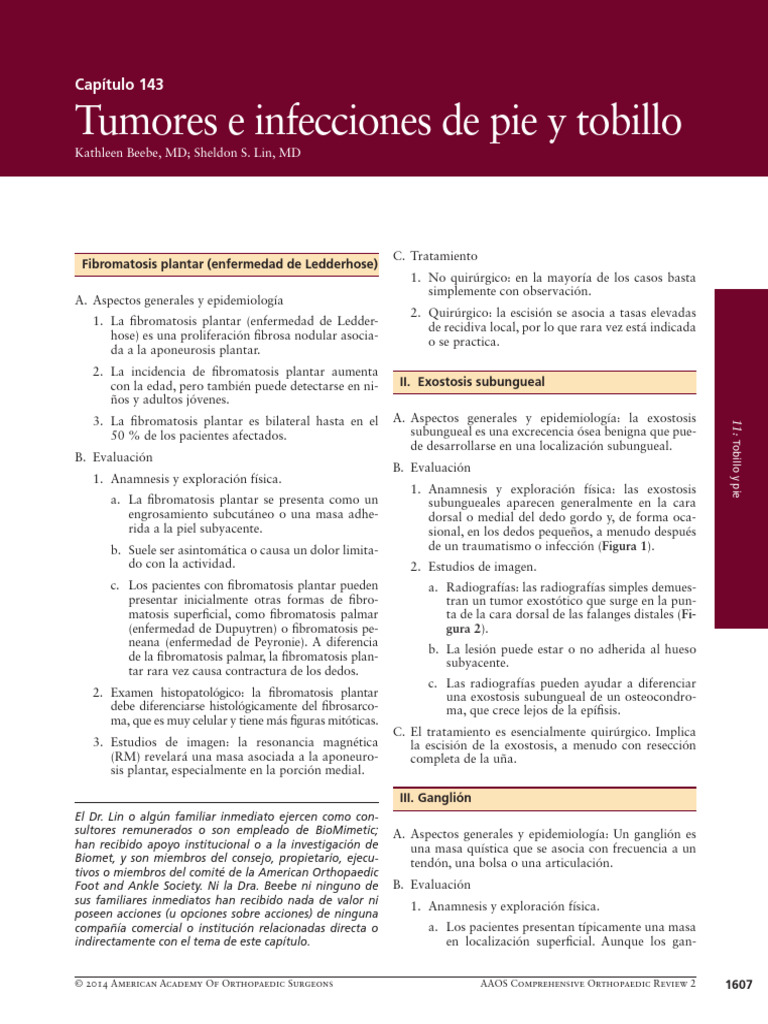 Capítulo 143

Tumores e infecciones de pie y tobillo

Kathleen Beebe, MD; Sheldon S. Lin, MD

Fibromatosis plantar (enfermedad de Ledderhose)

A. Aspectos generales y epidemiología

1. La fibromatosis plantar (enfermedad de Ledderhose) es una proliferación fibrosa nodular asociada a la aponeurosis plantar.

2. La incidencia de fibromatosis plantar aumenta con la edad, pero también puede detectarse en niños y adultos jóvenes.

3. La fibromatosis plantar es bilateral hasta en el 50 % de los pacientes afectados.

B. Evaluación

1. Anamnesis y exploración física.

a. La fibromatosis plantar se presenta como un engrosamiento subcutáneo o una masa adherida a la piel subyacente.

b. Suele ser asintomática o causa un dolor limitado con la actividad.

c. Los pacientes con fibromatosis plantar pueden presentar inicialmente otras formas de fibromatosis superficial, como fibromatosis palmar (enfermedad de Dupuytren) o fibromatosis peneana (enfermedad de Peyronie). A diferencia de la fibromatosis palmar, la fibromatosis plantar rara vez causa contractura de los dedos.

2. Examen histopatológico: la fibromatosis plantar debe diferenciarse histológicamente del fibrosarcoma, que es muy celular y tiene más figuras mitóticas.

3. Estudios de imagen: la resonancia magnética (RM) revelará una masa asociada a la aponeurosis plantar, especialmente en la porción medial.

El Dr. Lin o algún familiar inmediato ejercen como consultores remunerados o son empleado de BioMimetic; han recibido apoyo institucional o a la investigación de Biomet, y son miembros del consejo, propietario, ejecutivos o miembros del comité de la American Orthopaedic Foot and Ankle Society. Ni la Dra. Beebe ni ninguno de sus familiares inmediatos han recibido nada de valor ni poseen acciones (u opciones sobre acciones) de ninguna compañía comercial o institución relacionadas directa o indirectamente con el tema de este capítulo.

C. Tratamiento

1. No quirúrgico: en la mayoría de los casos basta simplemente con observación.

2. Quirúrgico: la escisión se asocia a tasas elevadas de recidiva local, por lo que rara vez está indicada o se practica.

II. Exostosis subungueal

A. Aspectos generales y epidemiología: la exostosis subungueal es una excrecencia ósea benigna que puede desarrollarse en una localización subungueal.

B. Evaluación

1. Anamnesis y exploración física: las exostosis subungueales aparecen generalmente en la cara dorsal o medial del dedo gordo y, de forma ocasional, en los dedos pequeños, a menudo después de un traumatismo o infección (Figura 1).

2. Estudios de imagen.

a. Radiografías: las radiografías simples demuestran un tumor exostótico que surge en la punta de la cara dorsal de las falanges distales (Figura 2).

b. La lesión puede estar o no adherida al hueso subyacente.

c. Las radiografías pueden ayudar a diferenciar una exostosis subungueal de un osteocondroma, que crece lejos de la epífisis.

C. El tratamiento es esencialmente quirúrgico. Implica la escisión de la exostosis, a menudo con resección completa de la uña.

III. Ganglión

A. Aspectos generales y epidemiología: Un ganglión es una masa quística que se asocia con frecuencia a un tendón, una bolsa o una articulación.

B. Evaluación

1. Anamnesis y exploración física.

a. Los pacientes presentan típicamente una masa en localización superficial. Aunque los gan-

11: Tobillo y pie

© 2014 American Academy Of Orthopaedic Surgeons

AAOS Comprehensive Orthopaedic Review 2

1607